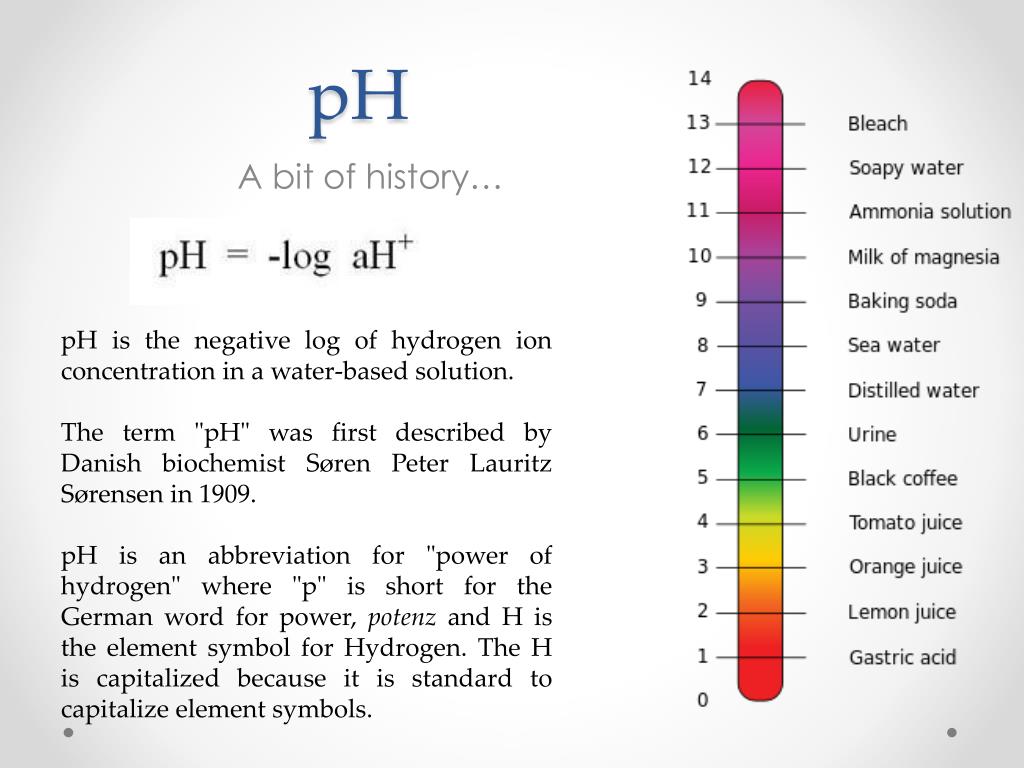 pH

A bit of history…

$pH = -\log aH^+$

pH is the negative log of hydrogen ion concentration in a water-based solution.

The term "pH" was first described by Danish biochemist Søren Peter Lauritz Sørensen in 1909.

pH is an abbreviation for "power of hydrogen" where "p" is short for the German word for power, potenz and H is the element symbol for Hydrogen. The H is capitalized because it is standard to capitalize element symbols.

14
13 Bleach
12 Soapy water
11 Ammonia solution
10 Milk of magnesia
9 Baking soda
8 Sea water
7 Distilled water
6 Urine
5 Black coffee
4 Tomato juice
3 Orange juice
2 Lemon juice
1 Gastric acid
0